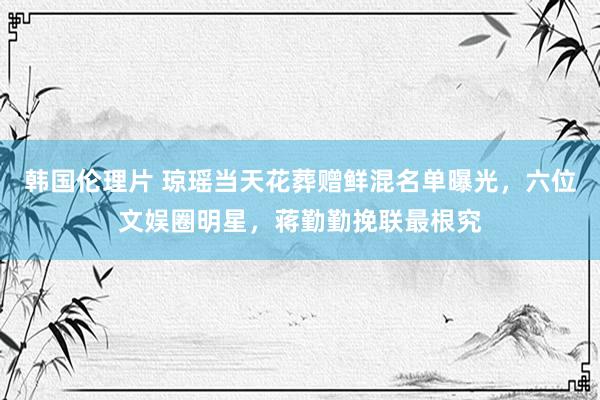 韩国伦理片 琼瑶当天花葬赠鲜混名单曝光，六位文娱圈明星，蒋勤勤挽联最根究